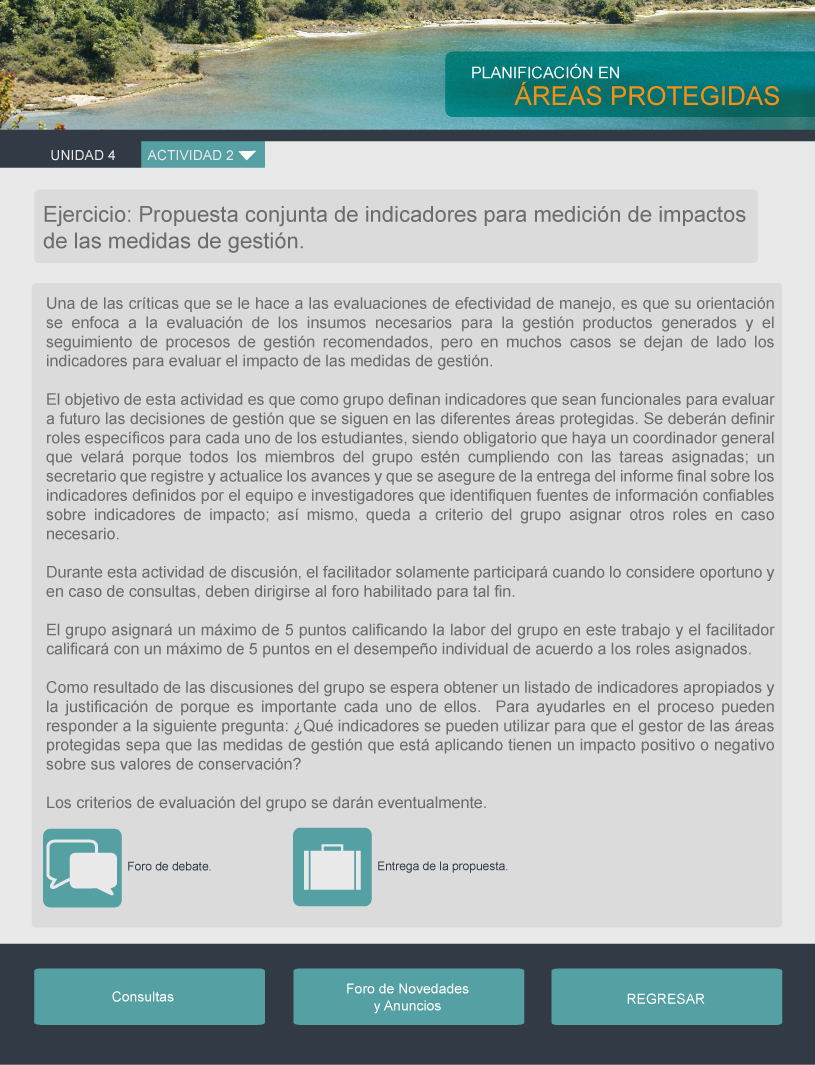 PLANIFICACIÓN EN
ÁREAS PROTEGIDAS

UNIDAD 4
ACTIVIDAD 2

Ejercicio: Propuesta conjunta de indicadores para medición de impactos de las medidas de gestión.

Una de las críticas que se le hace a las evaluaciones de efectividad de manejo, es que su orientación se enfoca a la evaluación de los insumos necesarios para la gestión productos generados y el seguimiento de procesos de gestión recomendados, pero en muchos casos se dejan de lado los indicadores para evaluar el impacto de las medidas de gestión.

El objetivo de esta actividad es que como grupo definan indicadores que sean funcionales para evaluar a futuro las decisiones de gestión que se siguen en las diferentes áreas protegidas. Se deberán definir roles específicos para cada uno de los estudiantes, siendo obligatorio que haya un coordinador general que velará porque todos los miembros del grupo estén cumpliendo con las tareas asignadas; un secretario que registre y actualice los avances y que se asegure de la entrega del informe final sobre los indicadores definidos por el equipo e investigadores que identifiquen fuentes de información confiables sobre indicadores de impacto; así mismo, queda a criterio del grupo asignar otros roles en caso necesario.

Durante esta actividad de discusión, el facilitador solamente participará cuando lo considere oportuno y en caso de consultas, deben dirigirse al foro habilitado para tal fin.

El grupo asignará un máximo de 5 puntos calificando la labor del grupo en este trabajo y el facilitador calificará con un máximo de 5 puntos en el desempeño individual de acuerdo a los roles asignados.

Como resultado de las discusiones del grupo se espera obtener un listado de indicadores apropiados y la justificación de porque es importante cada uno de ellos. Para ayudarles en el proceso pueden responder a la siguiente pregunta: ¿Qué indicadores se pueden utilizar para que el gestor de las áreas protegidas sepa que las medidas de gestión que está aplicando tienen un impacto positivo o negativo sobre sus valores de conservación?

Los criterios de evaluación del grupo se darán eventualmente.

Foro de debate.

Entrega de la propuesta.

Consultas

Foro de Novedades y Anuncios

REGRESAR